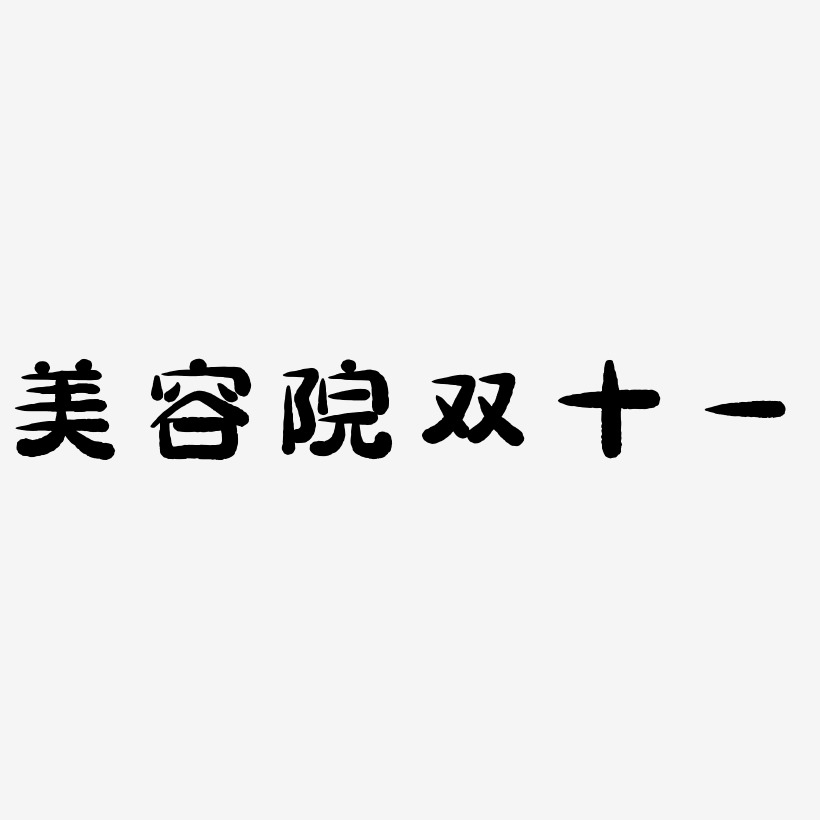 美容院双十一